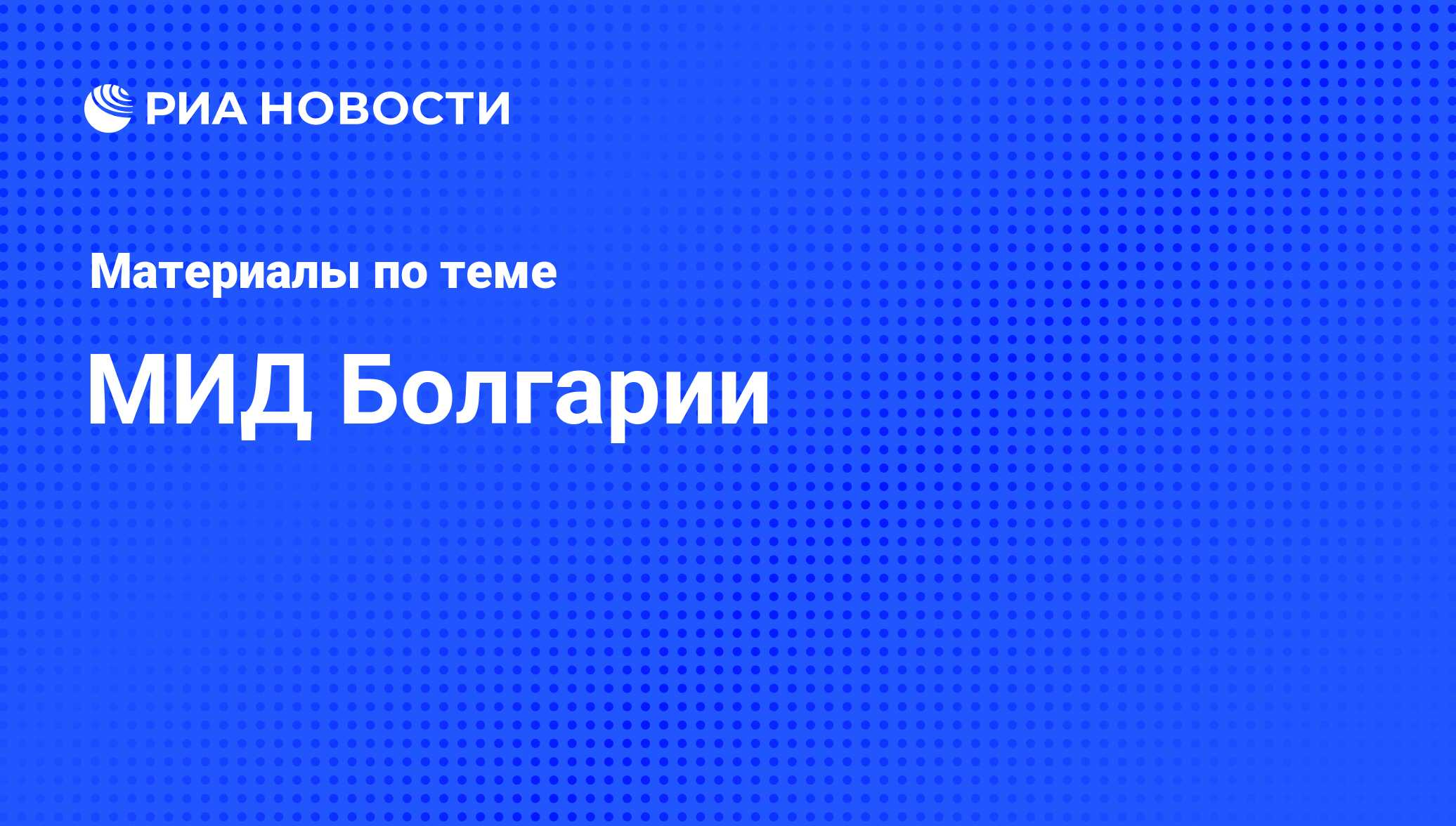 РИА НОВОСТИ

Материалы по теме

МИД Болгарии